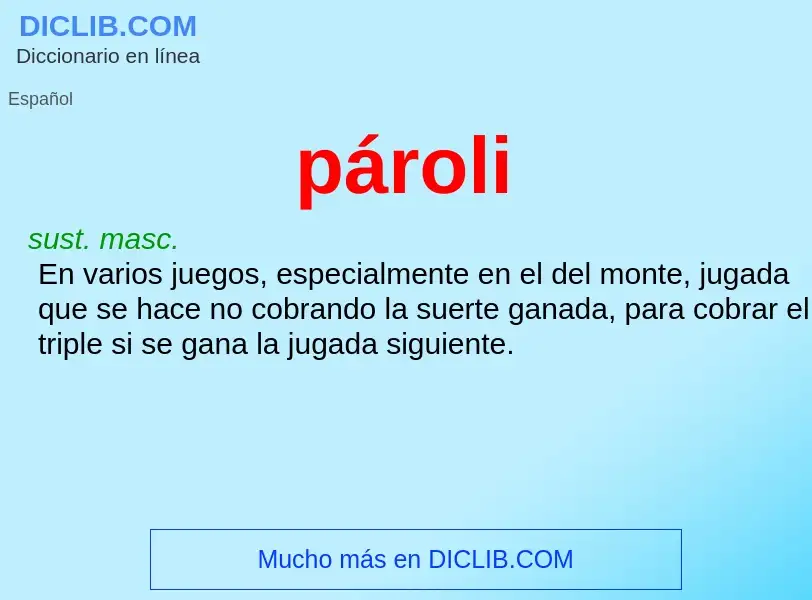 DICLIB.COM
Diccionario en línea

Español

pároli

sust. masc.
En varios juegos, especialmente en el del monte, jugada que se hace no cobrando la suerte ganada, para cobrar el triple si se gana la jugada siguiente.

Mucho más en DICLIB.COM